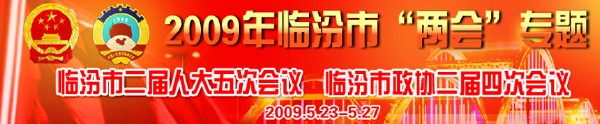 2009年临汾市“两会”专题

临汾市二届人大五次会议 临汾市政协二届四次会议

2009.5.23-5.27